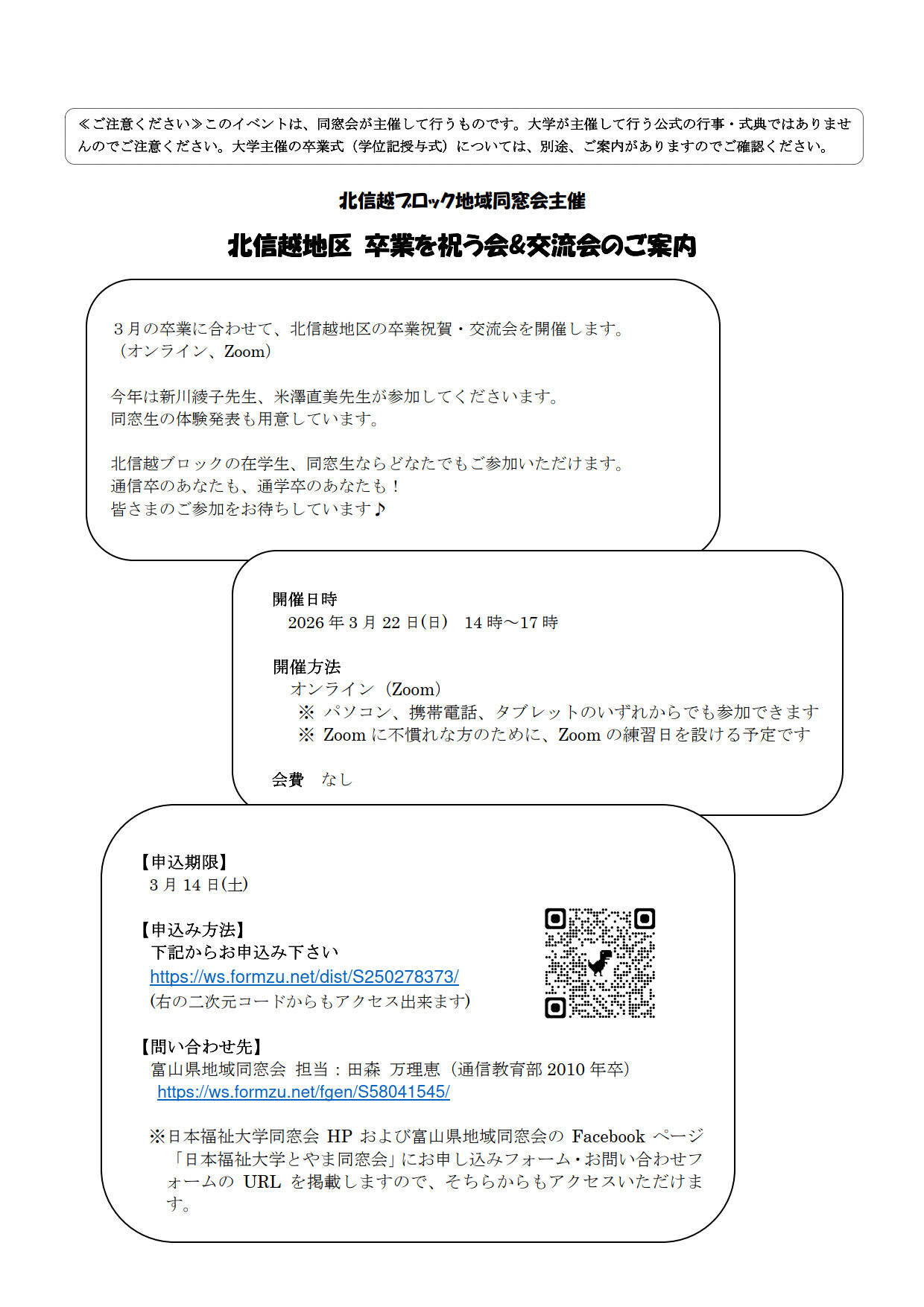 ≪ご注意ください≫このイベントは、同窓会が主催して行うものです。大学が主催して行う公式の行事・式典ではありませんのでご注意ください。大学主催の卒業式（学位記授与式）については、別途、ご案内がありますのでご確認ください。

北信越ブロック地域同窓会主催

北信越地区 卒業を祝う会&交流会のご案内

３月の卒業に合わせて、北信越地区の卒業祝賀・交流会を開催します。
（オンライン、Zoom）

今年は新川綾子先生、米澤直美先生が参加してくださいます。
同窓生の体験発表も用意しています。

北信越ブロックの在学生、同窓生ならどなたでもご参加いただけます。
通信卒のあなたも、通学卒のあなたも！
皆さまのご参加をお待ちしています♪

開催日時
2026 年 3 月 22 日(日) 14 時～17 時

開催方法
オンライン（Zoom）
※ パソコン、携帯電話、タブレットのいずれからでも参加できます
※ Zoom に不慣れな方のために、Zoom の練習日を設ける予定です

会費 なし

【申込期限】
3 月 14 日(土)

【申込み方法】
下記からお申込み下さい
https://ws.formzu.net/dist/S250278373/
(右の二次元コードからもアクセス出来ます)

【問い合わせ先】
富山県地域同窓会 担当：田森 万理恵（通信教育部 2010 年卒）
https://ws.formzu.net/fgen/S58041545/

※日本福祉大学同窓会 HP および富山県地域同窓会の Facebook ページ「日本福祉大学とやま同窓会」にお申し込みフォーム・お問い合わせフォームの URL を掲載しますので、そちらからもアクセスいただけます。